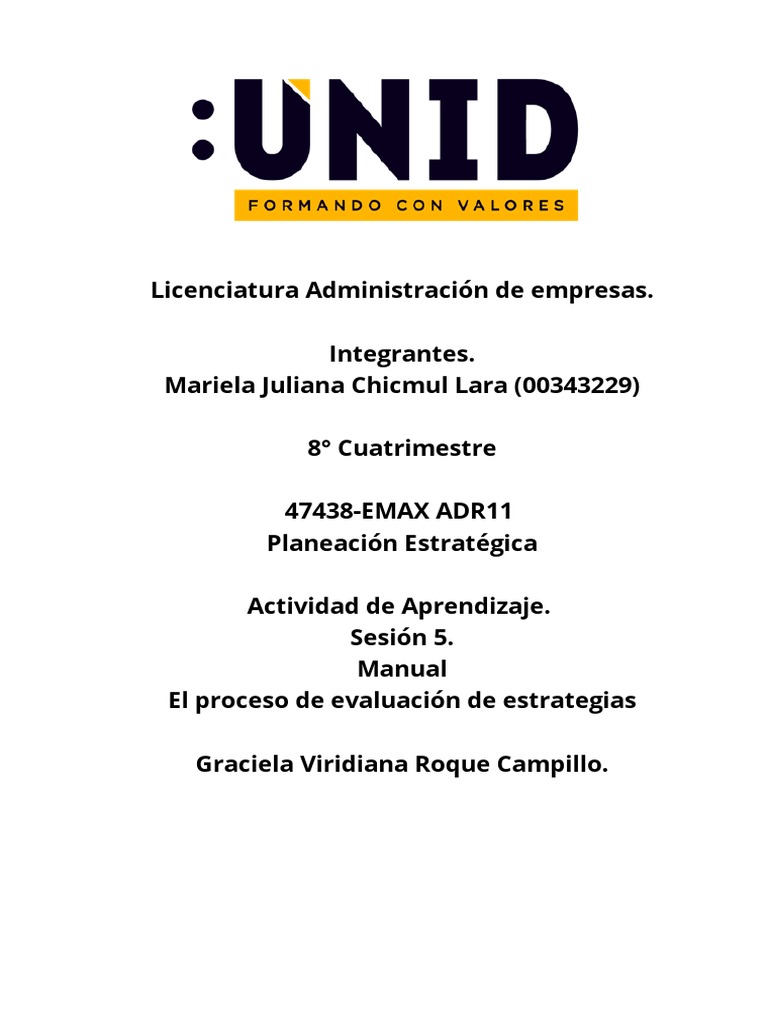 :UNID
FORMANDO CON VALORES

Licenciatura Administración de empresas.

Integrantes.
Mariela Juliana Chicmul Lara (00343229)

8° Cuatrimestre

47438-EMAX ADR11
Planeación Estratégica

Actividad de Aprendizaje.
Sesión 5.
Manual
El proceso de evaluación de estrategias

Graciela Viridiana Roque Campillo.